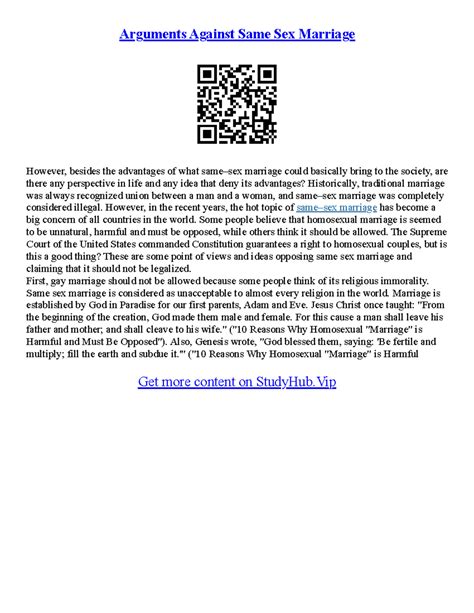 Arguments Against Same Sex Marriage

However, besides the advantages of what same–sex marriage could basically bring to the society, are there any perspective in life and any idea that deny its advantages? Historically, traditional marriage was always recognized union between a man and a woman, and same–sex marriage was completely considered illegal. However, in the recent years, the hot topic of same–sex marriage has become a big concern of all countries in the world. Some people believe that homosexual marriage is seemed to be unnatural, harmful and must be opposed, while others think it should be allowed. The Supreme Court of the United States commanded Constitution guarantees a right to homosexual couples, but is this a good thing? These are some point of views and ideas opposing same sex marriage and claiming that it should not be legalized.
First, gay marriage should not be allowed because some people think of its religious immorality. Same sex marriage is considered as unacceptable to almost every religion in the world. Marriage is established by God in Paradise for our first parents, Adam and Eve. Jesus Christ once taught: "From the beginning of the creation, God made them male and female. For this cause a man shall leave his father and mother; and shall cleave to his wife." ("10 Reasons Why Homosexual "Marriage" is Harmful and Must Be Opposed"). Also, Genesis wrote, "God blessed them, saying: 'Be fertile and multiply; fill the earth and subdue it.'" ("10 Reasons Why Homosexual "Marriage" is Harmful

Get more content on StudyHub.Vip